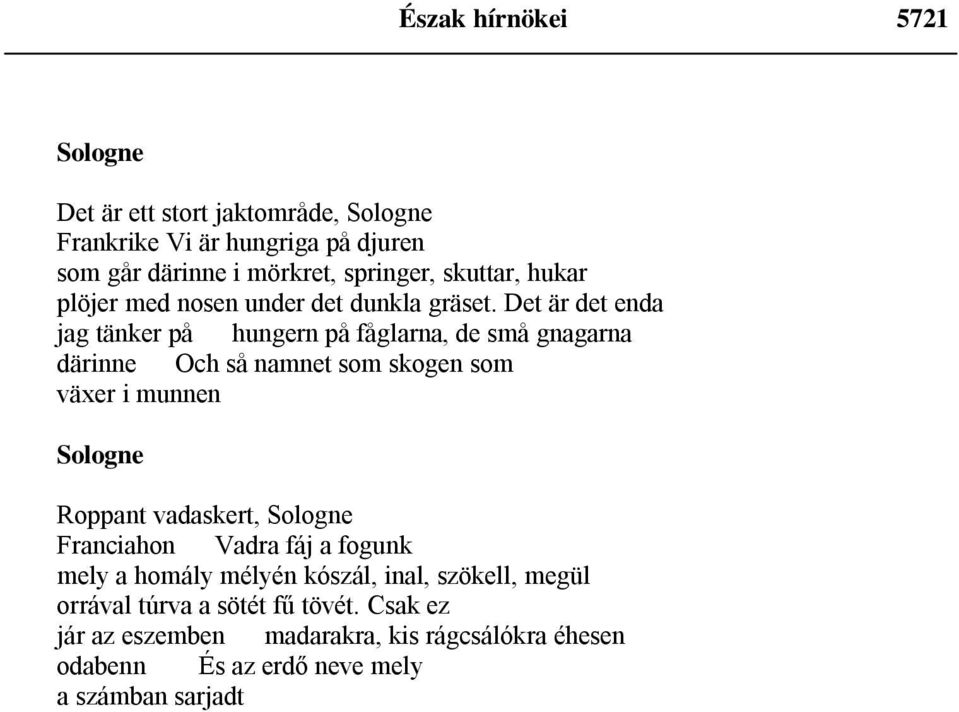 Észak hírnökei 5721

Sologne

Det är ett stort jaktområde, Sologne
Frankrike Vi är hungriga på djuren
som går därinne i mörkret, springer, skuttar, hukar
plöjer med nosen under det dunkla gräset. Det är det enda
jag tänker på hungern på fåglarna, de små gnagarna
därinne Och så namnet som skogen som
växer i munnen

Sologne

Roppant vadaskert, Sologne
Franciahon Vadra fáj a fogunk
mely a homály mélyén kószál, inal, szökell, megül
orrával túrva a sötét fű tövét. Csak ez
jár az eszemben madarakra, kis rágcsálókra éhesen
odabenn És az erdő neve mely
a számban sarjadt